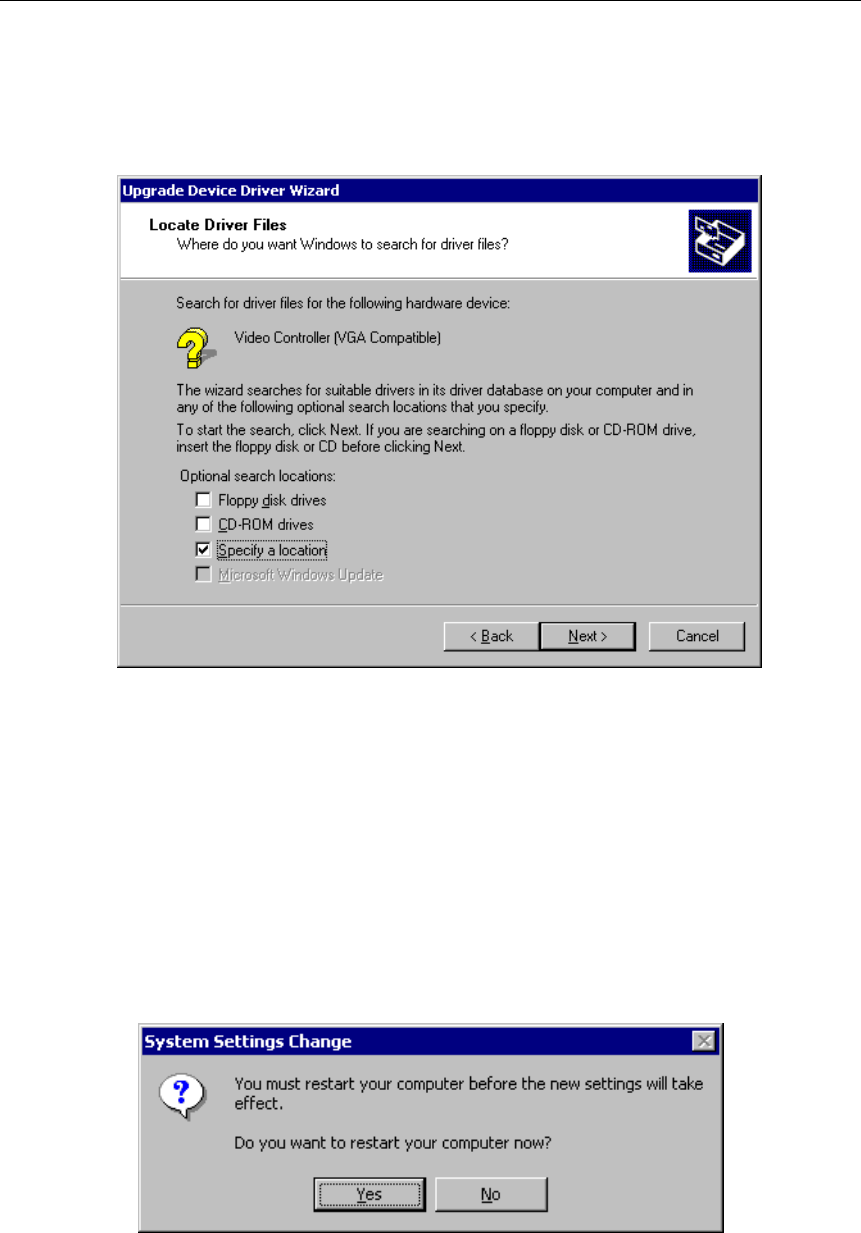 Upgrade Device Driver Wizard

Locate Driver Files
Where do you want Windows to search for driver files?

Search for driver files for the following hardware device:

Video Controller (VGA Compatible)

The wizard searches for suitable drivers in its driver database on your computer and in any of the following optional search locations that you specify.

To start the search, click Next. If you are searching on a floppy disk or CD-ROM drive, insert the floppy disk or CD before clicking Next.

Optional search locations:
☐ Floppy disk drives
☐ CD-ROM drives
☑ Specify a location
☐ Microsoft Windows Update

< Back Next > Cancel

System Settings Change

You must restart your computer before the new settings will take effect.

Do you want to restart your computer now?

Yes No